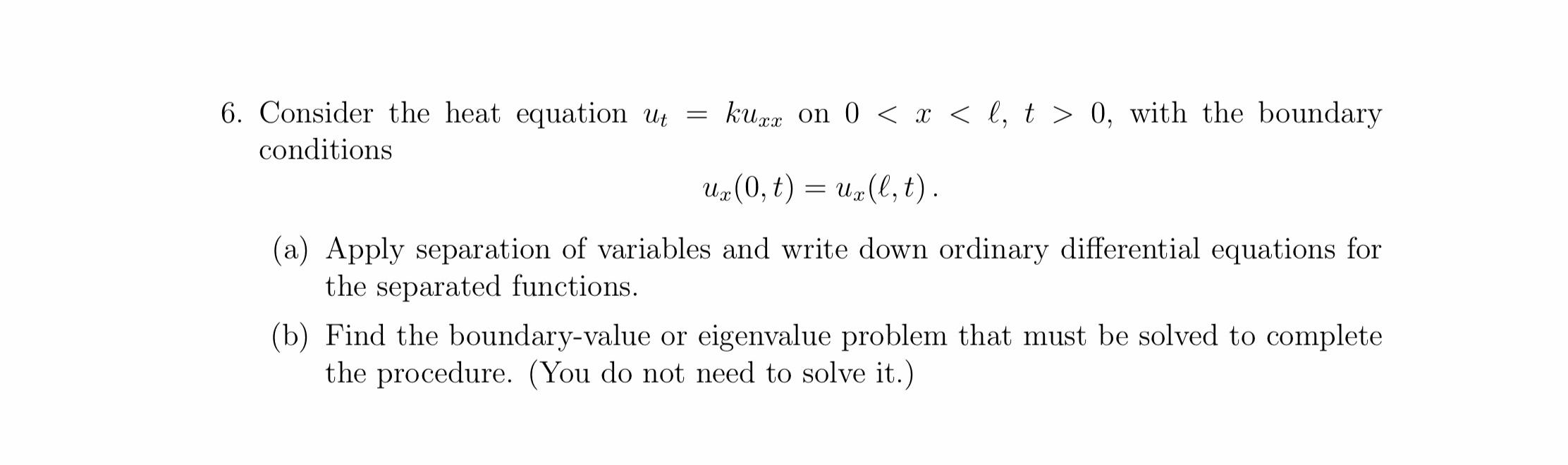 6. Consider the heat equation $u_t = ku_{xx}$ on $0 < x < \ell$, $t > 0$, with the boundary conditions

$$u_x(0,t) = u_x(\ell,t)\,.$$

(a) Apply separation of variables and write down ordinary differential equations for the separated functions.

(b) Find the boundary-value or eigenvalue problem that must be solved to complete the procedure. (You do not need to solve it.)